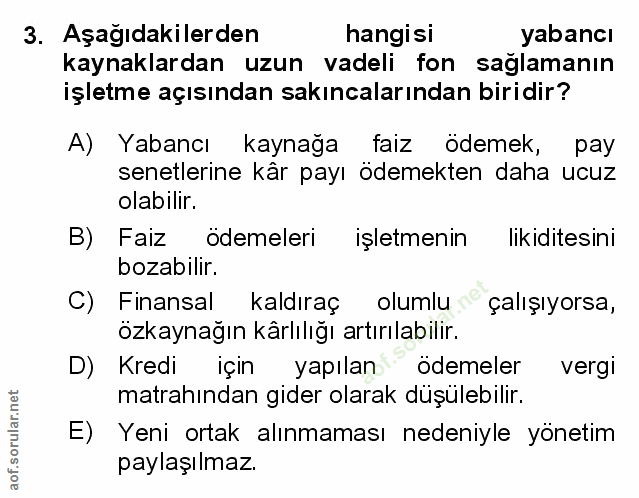 3. Aşağıdakilerden hangisi yabancı kaynaklardan uzun vadeli fon sağlamanın işletme açısından sakıncalarından biridir?

A) Yabancı kaynağa faiz ödemek, pay senetlerine kâr payı ödemekten daha ucuz olabilir.

B) Faiz ödemeleri işletmenin likiditesini bozabilir.

C) Finansal kaldıraç olumlu çalışıyorsa, özkaynağın kârlılığı artırılabilir.

D) Kredi için yapılan ödemeler vergi matrahından gider olarak düşülebilir.

E) Yeni ortak alınmaması nedeniyle yönetim paylaşılmaz.

aof.sorular.net

aof.sorular.net